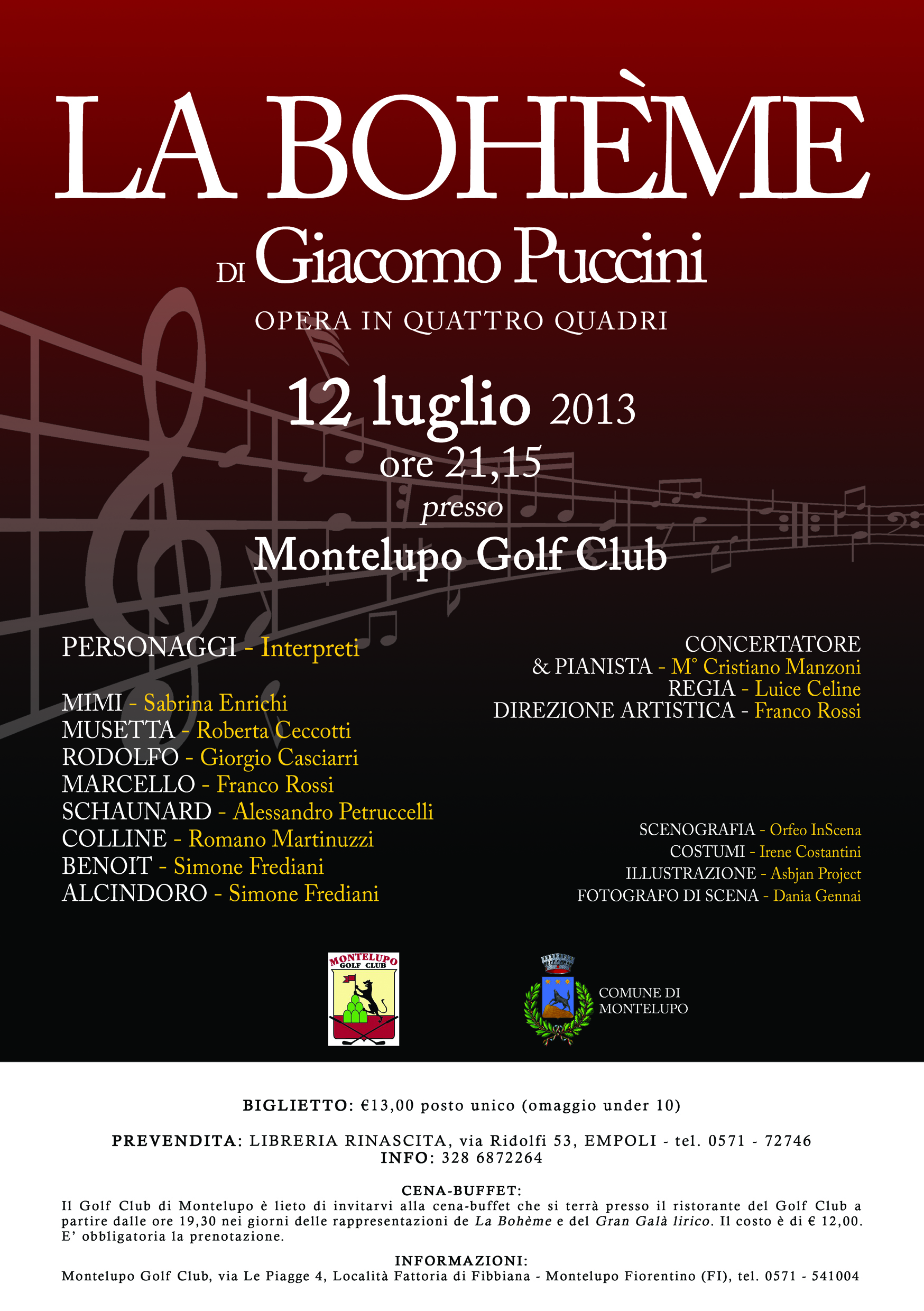 LA BOHÈME

DI Giacomo Puccini

OPERA IN QUATTRO QUADRI

12 luglio 2013
ore 21,15
presso
Montelupo Golf Club

PERSONAGGI - Interpreti

MIMI - Sabrina Enrichi
MUSETTA - Roberta Ceccotti
RODOLFO - Giorgio Casciarri
MARCELLO - Franco Rossi
SCHAUNARD - Alessandro Petruccelli
COLLINE - Romano Martinuzzi
BENOIT - Simone Frediani
ALCINDORO - Simone Frediani

CONCERTATORE & PIANISTA - M° Cristiano Manzoni
REGIA - Luice Celine
DIREZIONE ARTISTICA - Franco Rossi

SCENOGRAFIA - Orfeo InScena
COSTUMI - Irene Costantini
ILLUSTRAZIONE - Asbjan Project
FOTOGRAFO DI SCENA - Dania Gennai

MONTELUPO GOLF CLUB

COMUNE DI MONTELUPO

BIGLIETTO: €13,00 posto unico (omaggio under 10)

PREVENDITA: LIBRERIA RINASCITA, via Ridolfi 53, EMPOLI - tel. 0571 - 72746
INFO: 328 6872264

CENA-BUFFET:
Il Golf Club di Montelupo è lieto di invitarvi alla cena-buffet che si terrà presso il ristorante del Golf Club a partire dalle ore 19,30 nei giorni delle rappresentazioni de La Bohème e del Gran Galà lirico. Il costo è di € 12,00. E' obbligatoria la prenotazione.

INFORMAZIONI:
Montelupo Golf Club, via Le Piagge 4, Località Fattoria di Fibbiana - Montelupo Fiorentino (FI), tel. 0571 - 541004